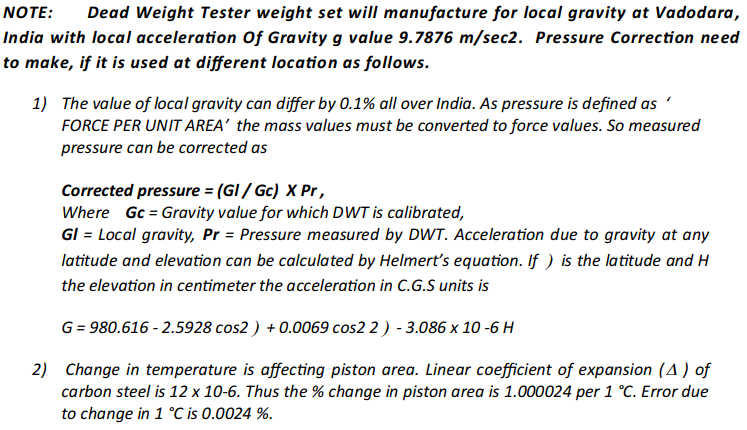 NOTE: Dead Weight Tester weight set will manufacture for local gravity at Vadodara, India with local acceleration Of Gravity g value 9.7876 m/sec2. Pressure Correction need to make, if it is used at different location as follows.

1) The value of local gravity can differ by 0.1% all over India. As pressure is defined as ' FORCE PER UNIT AREA' the mass values must be converted to force values. So measured pressure can be corrected as

Corrected pressure = (Gl / Gc) X Pr,
Where Gc = Gravity value for which DWT is calibrated,
Gl = Local gravity, Pr = Pressure measured by DWT. Acceleration due to gravity at any latitude and elevation can be calculated by Helmert's equation. If ) is the latitude and H the elevation in centimeter the acceleration in C.G.S units is

G = 980.616 - 2.5928 cos2 ) + 0.0069 cos2 2 ) - 3.086 x 10 -6 H

2) Change in temperature is affecting piston area. Linear coefficient of expansion (Δ ) of carbon steel is 12 x 10-6. Thus the % change in piston area is 1.000024 per 1 °C. Error due to change in 1 °C is 0.0024 %.